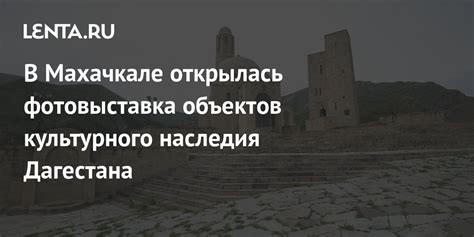 LENTA.RU

В Махачкале открылась фотовыставка объектов культурного наследия Дагестана